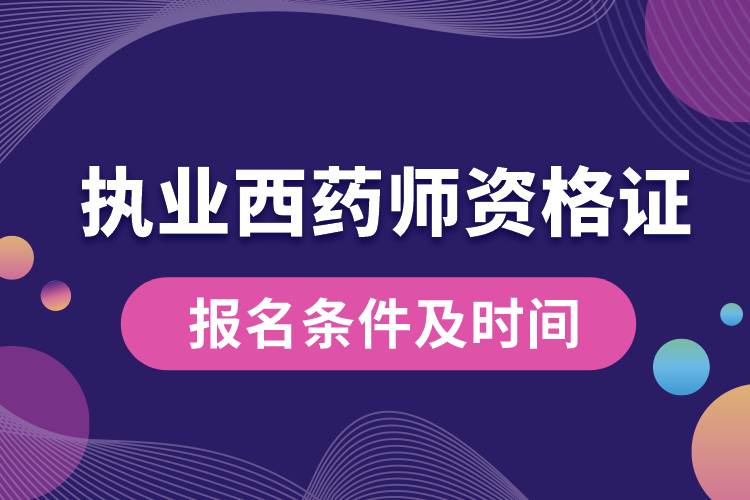 执业西药师资格证

报名条件及时间